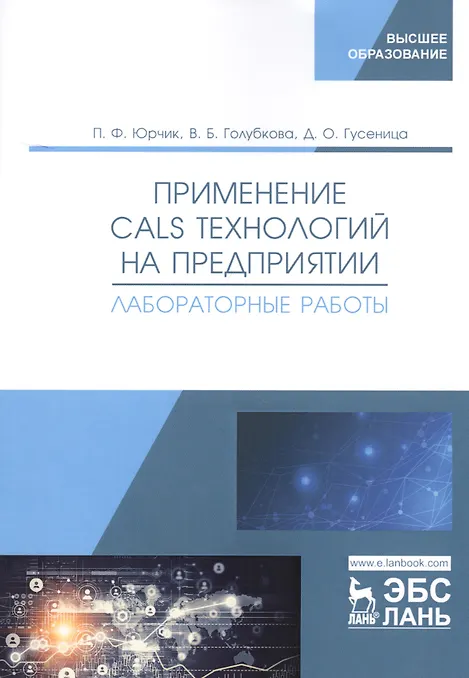 ВЫСШЕЕ
ОБРАЗОВАНИЕ

П. Ф. Юрчик, В. Б. Голубкова, Д. О. Гусеница

ПРИМЕНЕНИЕ
CALS ТЕХНОЛОГИЙ
НА ПРЕДПРИЯТИИ

ЛАБОРАТОРНЫЕ РАБОТЫ

www.e.lanbook.com

ЛАНЬ®
ЭБС
ЛАНЬ